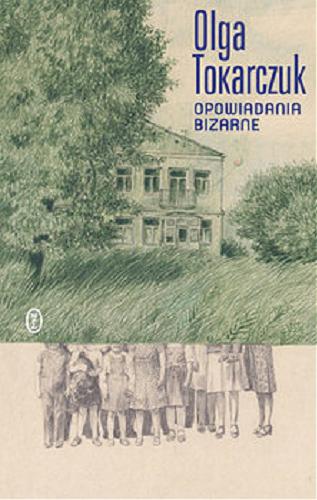 Olga Tokarczuk
OPOWIADANIA BIZARNE